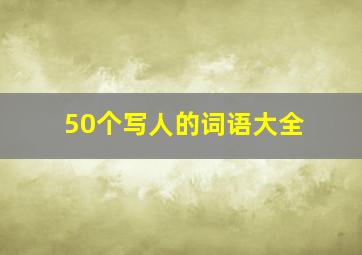 50个写人的词语大全